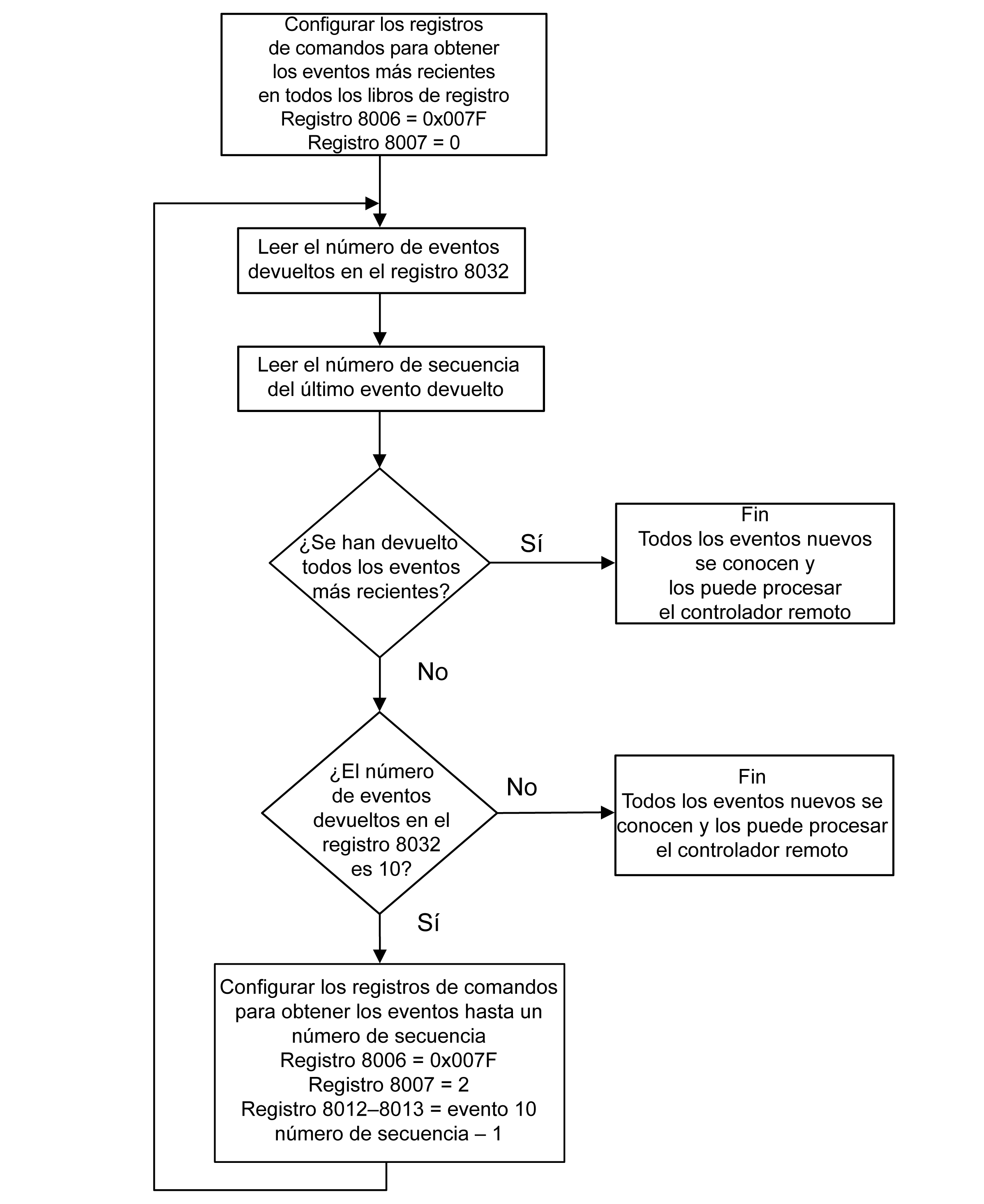 Configurar los registros de comandos para obtener los eventos más recientes en todos los libros de registro
Registro 8006 = 0x007F
Registro 8007 = 0

Leer el número de eventos devueltos en el registro 8032

Leer el número de secuencia del último evento devuelto

¿Se han devuelto todos los eventos más recientes?

Sí

Fin
Todos los eventos nuevos se conocen y los puede procesar el controlador remoto

No

¿El número de eventos devueltos en el registro 8032 es 10?

No

Fin
Todos los eventos nuevos se conocen y los puede procesar el controlador remoto

Sí

Configurar los registros de comandos para obtener los eventos hasta un número de secuencia
Registro 8006 = 0x007F
Registro 8007 = 2
Registro 8012–8013 = evento 10 número de secuencia – 1